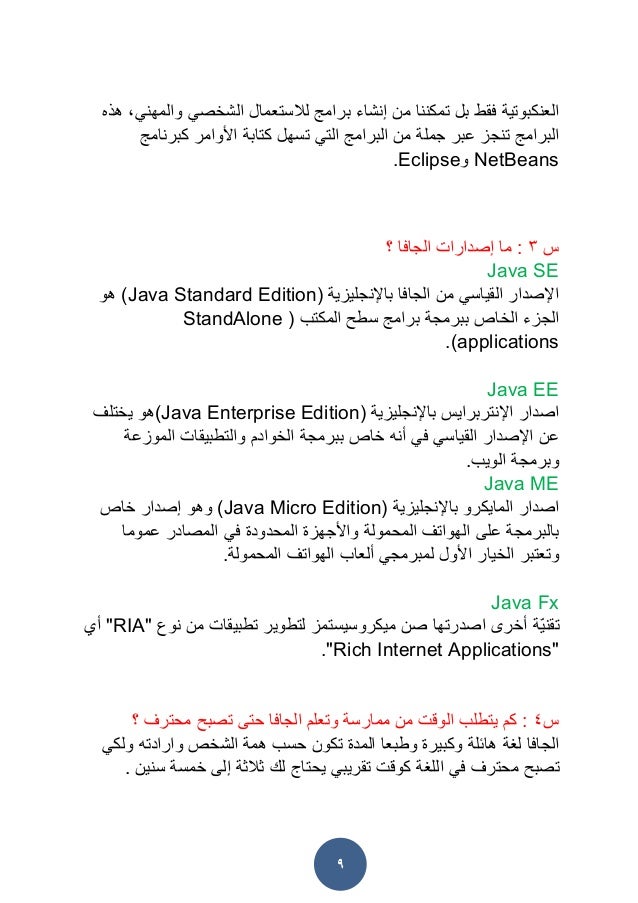 العنكبوتية فقط بل تمكننا من إنشاء برامج للاستعمال الشخصي والمهني، هذه البرامج تنجز عبر جملة من البرامج التي تسهل كتابة الأوامر كبرنامج NetBeans وEclipse.

س ٣ : ما إصدارات الجافا ؟
Java SE
الإصدار القياسي من الجافا بالإنجليزية (Java Standard Edition) هو الجزء الخاص ببرمجة برامج سطح المكتب ( StandAlone applications).

Java EE
اصدار الإنتربرايس بالإنجليزية (Java Enterprise Edition)هو يختلف عن الإصدار القياسي في أنه خاص ببرمجة الخوادم والتطبيقات الموزعة وبرمجة الويب.
Java ME
اصدار المايكرو بالإنجليزية (Java Micro Edition) وهو إصدار خاص بالبرمجة على الهواتف المحمولة والأجهزة المحدودة في المصادر عموما وتعتبر الخيار الأول لمبرمجي ألعاب الهواتف المحمولة.

Java Fx
تقنيّة أخرى اصدرتها صن ميكروسيستمز لتطوير تطبيقات من نوع "RIA" أي "Rich Internet Applications".

س٤ : كم يتطلب الوقت من ممارسة وتعلم الجافا حتى تصبح محترف ؟
الجافا لغة هائلة وكبيرة وطبعا المدة تكون حسب همة الشخص وارادته ولكي تصبح محترف في اللغة كوقت تقريبي يحتاج لك ثلاثة إلى خمسة سنين .

٩